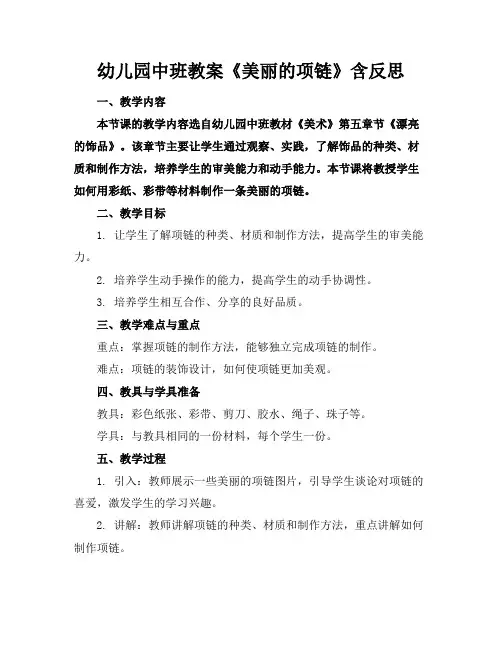 幼儿园中班教案《美丽的项链》含反思

一、教学内容

本节课的教学内容选自幼儿园中班教材《美术》第五章节《漂亮的饰品》。该章节主要让学生通过观察、实践，了解饰品的种类、材质和制作方法，培养学生的审美能力和动手能力。本节课将教授学生如何用彩纸、彩带等材料制作一条美丽的项链。

二、教学目标

1. 让学生了解项链的种类、材质和制作方法，提高学生的审美能力。

2. 培养学生动手操作的能力，提高学生的动手协调性。

3. 培养学生相互合作、分享的良好品质。

三、教学难点与重点

重点：掌握项链的制作方法，能够独立完成项链的制作。

难点：项链的装饰设计，如何使项链更加美观。

四、教具与学具准备

教具：彩色纸张、彩带、剪刀、胶水、绳子、珠子等。

学具：与教具相同的一份材料，每个学生一份。

五、教学过程

1. 引入：教师展示一些美丽的项链图片，引导学生谈论对项链的喜爱，激发学生的学习兴趣。

2. 讲解：教师讲解项链的种类、材质和制作方法，重点讲解如何制作项链。